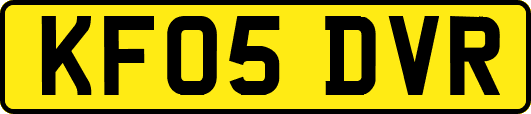 KF05 DVR